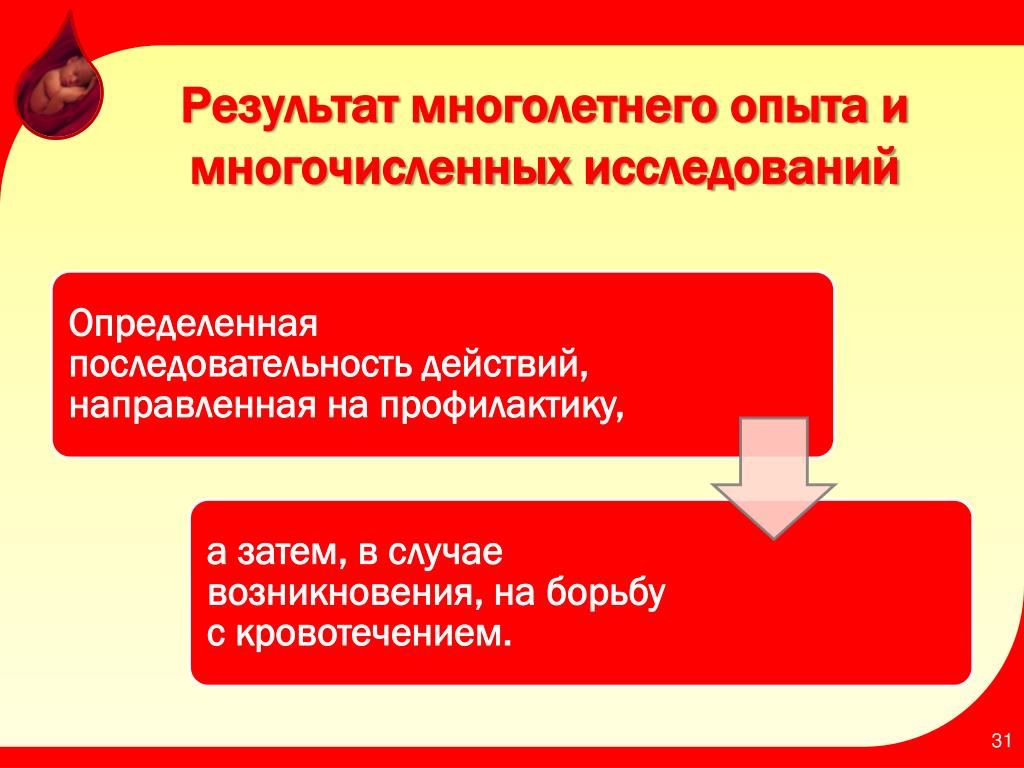 Результат многолетнего опыта и многочисленных исследований

Определенная последовательность действий, направленная на профилактику,

а затем, в случае возникновения, на борьбу с кровотечением.

31